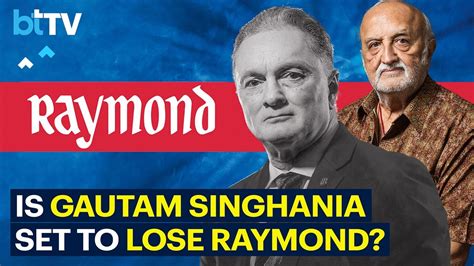 btTV

Raymond

IS GAUTAM SINGHANIA SET TO LOSE RAYMOND?